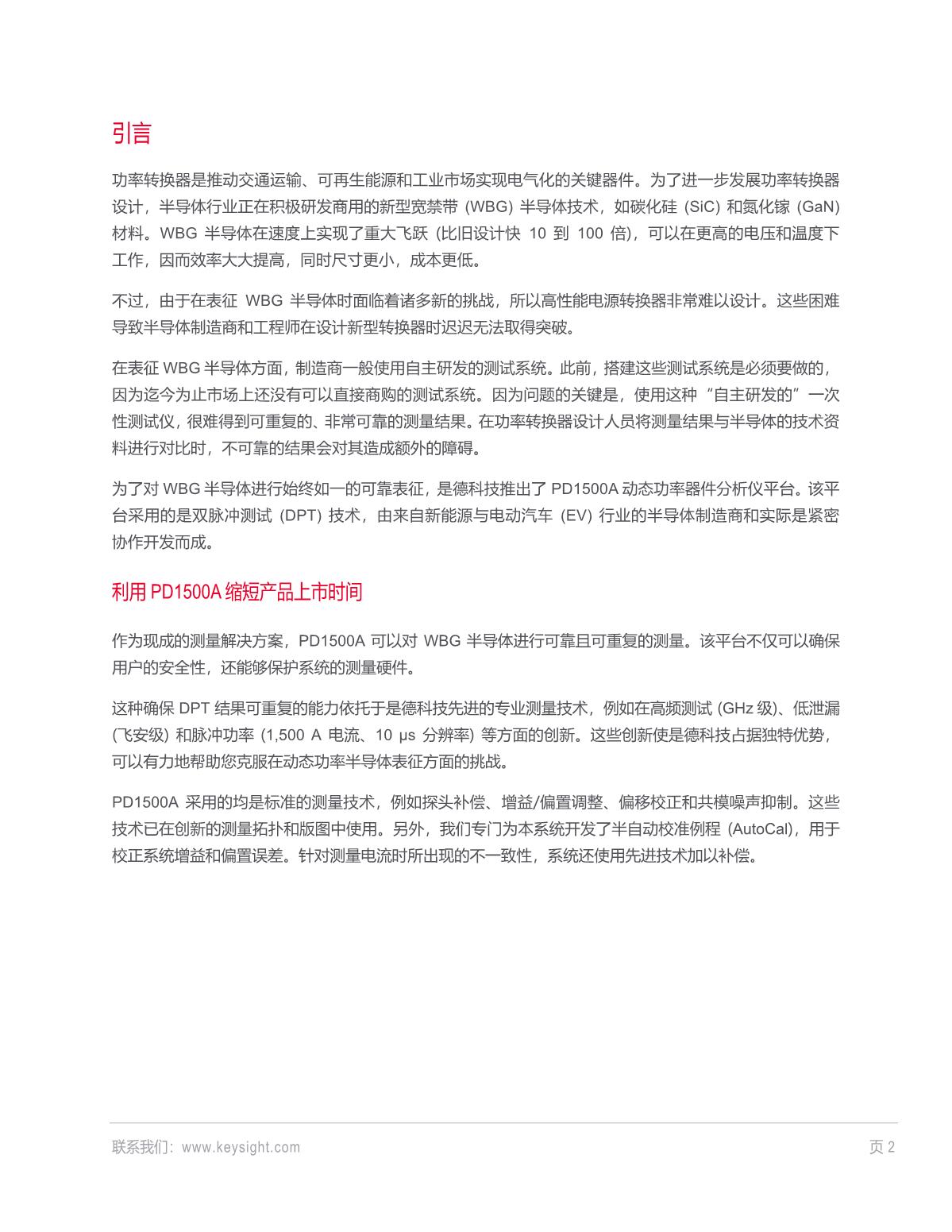 引言

功率转换器是推动交通运输、可再生能源和工业市场实现电气化的关键器件。为了进一步发展功率转换器设计，半导体行业正在积极研发商用的新型宽禁带 (WBG) 半导体技术，如碳化硅 (SiC) 和氮化镓 (GaN) 材料。WBG 半导体在速度上实现了重大飞跃 (比旧设计快 10 到 100 倍)，可以在更高的电压和温度下工作，因而效率大大提高，同时尺寸更小，成本更低。

不过，由于在表征 WBG 半导体时面临着诸多新的挑战，所以高性能电源转换器非常难以设计。这些困难导致半导体制造商和工程师在设计新型转换器时迟迟无法取得突破。

在表征 WBG 半导体方面，制造商一般使用自主研发的测试系统。此前，搭建这些测试系统是必须要做的，因为迄今为止市场上还没有可以直接商购的测试系统。因为问题的关键是，使用这种“自主研发的”一次性测试仪，很难得到可重复的、非常可靠的测量结果。在功率转换器设计人员将测量结果与半导体的技术资料进行对比时，不可靠的结果会对其造成额外的障碍。

为了对 WBG 半导体进行始终如一的可靠表征，是德科技推出了 PD1500A 动态功率器件分析仪平台。该平台采用的是双脉冲测试 (DPT) 技术，由来自新能源与电动汽车 (EV) 行业的半导体制造商和实际是紧密协作开发而成。

利用 PD1500A 缩短产品上市时间

作为现成的测量解决方案，PD1500A 可以对 WBG 半导体进行可靠且可重复的测量。该平台不仅可以确保用户的安全性，还能够保护系统的测量硬件。

这种确保 DPT 结果可重复的能力依托于是德科技先进的专业测量技术，例如在高频测试 (GHz 级)、低泄漏 (飞安级) 和脉冲功率 (1,500 A 电流、10 μs 分辨率) 等方面的创新。这些创新使是德科技占据独特优势，可以有力地帮助您克服在动态功率半导体表征方面的挑战。

PD1500A 采用的均是标准的测量技术，例如探头补偿、增益/偏置调整、偏移校正和共模噪声抑制。这些技术已在创新的测量拓扑和版图中使用。另外，我们专门为本系统开发了半自动校准例程 (AutoCal)，用于校正系统增益和偏置误差。针对测量电流时所出现的不一致性，系统还使用先进技术加以补偿。

联系我们：www.keysight.com 页 2